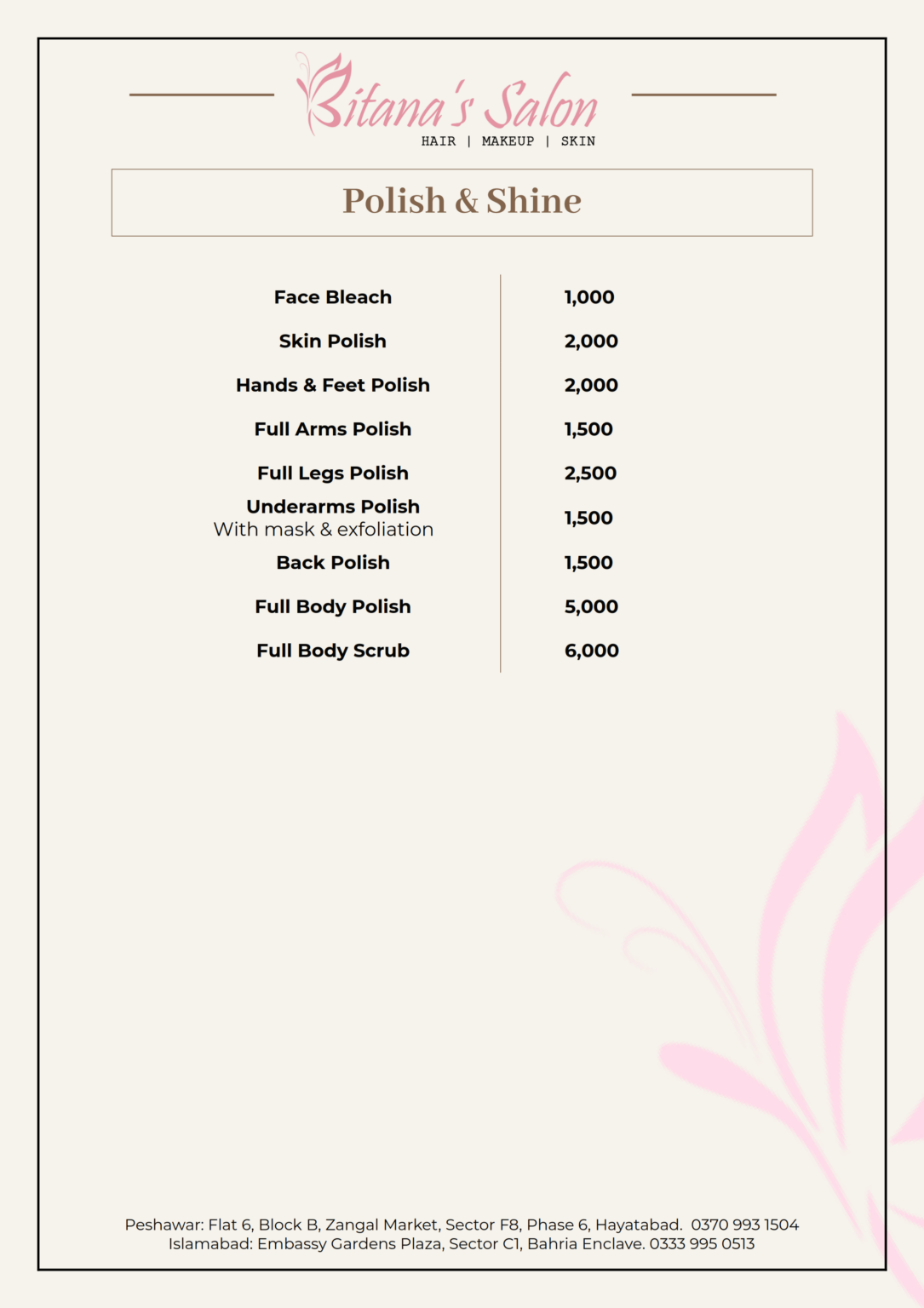 Bitana's Salon
HAIR | MAKEUP | SKIN

Polish & Shine

Face Bleach 1,000
Skin Polish 2,000
Hands & Feet Polish 2,000
Full Arms Polish 1,500
Full Legs Polish 2,500
Underarms Polish
With mask & exfoliation 1,500
Back Polish 1,500
Full Body Polish 5,000
Full Body Scrub 6,000

Peshawar: Flat 6, Block B, Zangal Market, Sector F8, Phase 6, Hayatabad. 0370 993 1504
Islamabad: Embassy Gardens Plaza, Sector C1, Bahria Enclave. 0333 995 0513